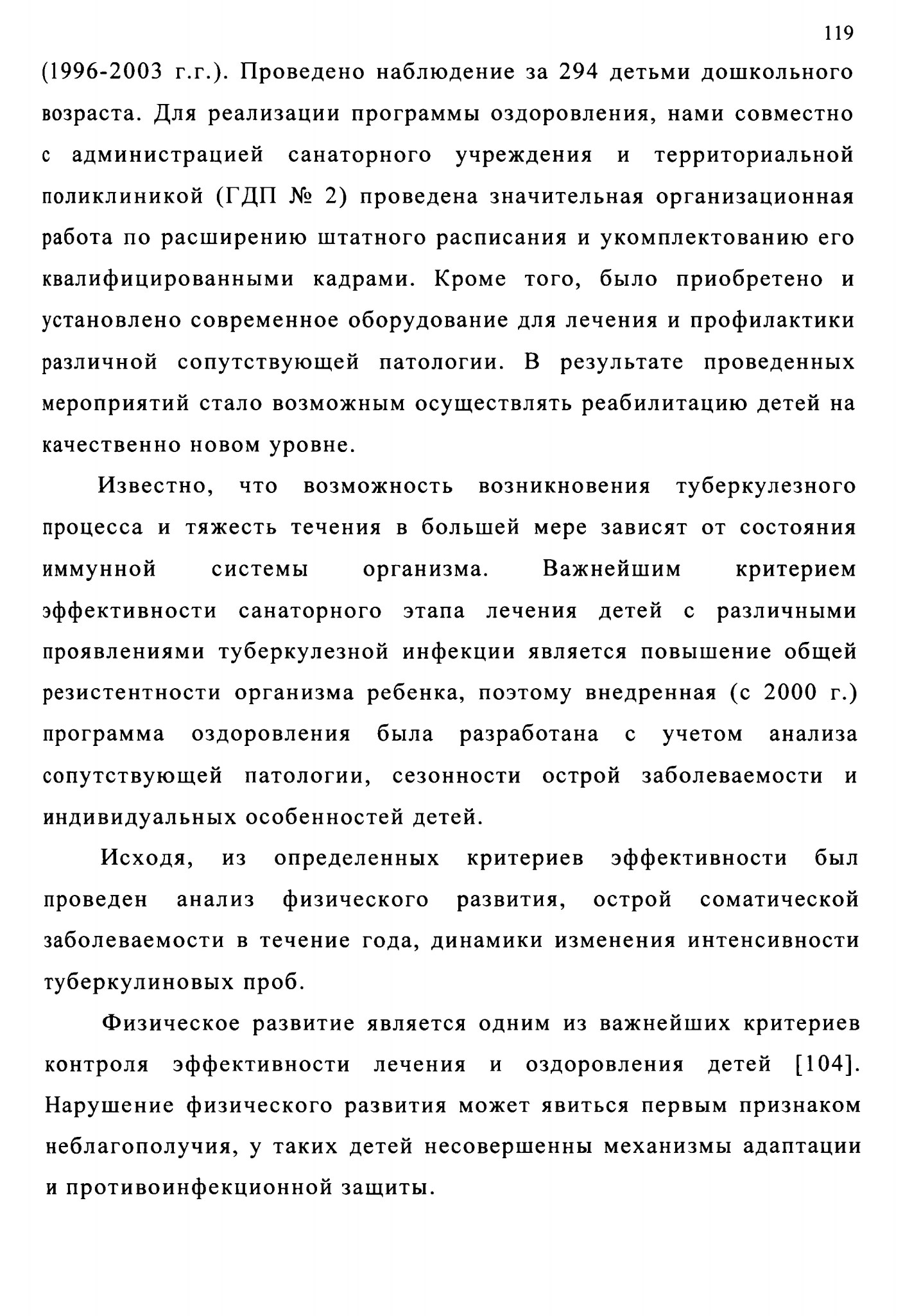 119

(1996-2003 г.г.). Проведено наблюдение за 294 детьми дошкольного возраста. Для реализации программы оздоровления, нами совместно с администрацией санаторного учреждения и территориальной поликлиникой (ГДП № 2) проведена значительная организационная работа по расширению штатного расписания и укомплектованию его квалифицированными кадрами. Кроме того, было приобретено и установлено современное оборудование для лечения и профилактики различной сопутствующей патологии. В результате проведенных мероприятий стало возможным осуществлять реабилитацию детей на качественно новом уровне.

Известно, что возможность возникновения туберкулезного процесса и тяжесть течения в большей мере зависят от состояния иммунной системы организма. Важнейшим критерием эффективности санаторного этапа лечения детей с различными проявлениями туберкулезной инфекции является повышение общей резистентности организма ребенка, поэтому внедренная (с 2000 г.) программа оздоровления была разработана с учетом анализа сопутствующей патологии, сезонности острой заболеваемости и индивидуальных особенностей детей.

Исходя, из определенных критериев эффективности был проведен анализ физического развития, острой соматической заболеваемости в течение года, динамики изменения интенсивности туберкулиновых проб.

Физическое развитие является одним из важнейших критериев контроля эффективности лечения и оздоровления детей [104]. Нарушение физического развития может явиться первым признаком неблагополучия, у таких детей несовершенны механизмы адаптации и противоинфекционной защиты.